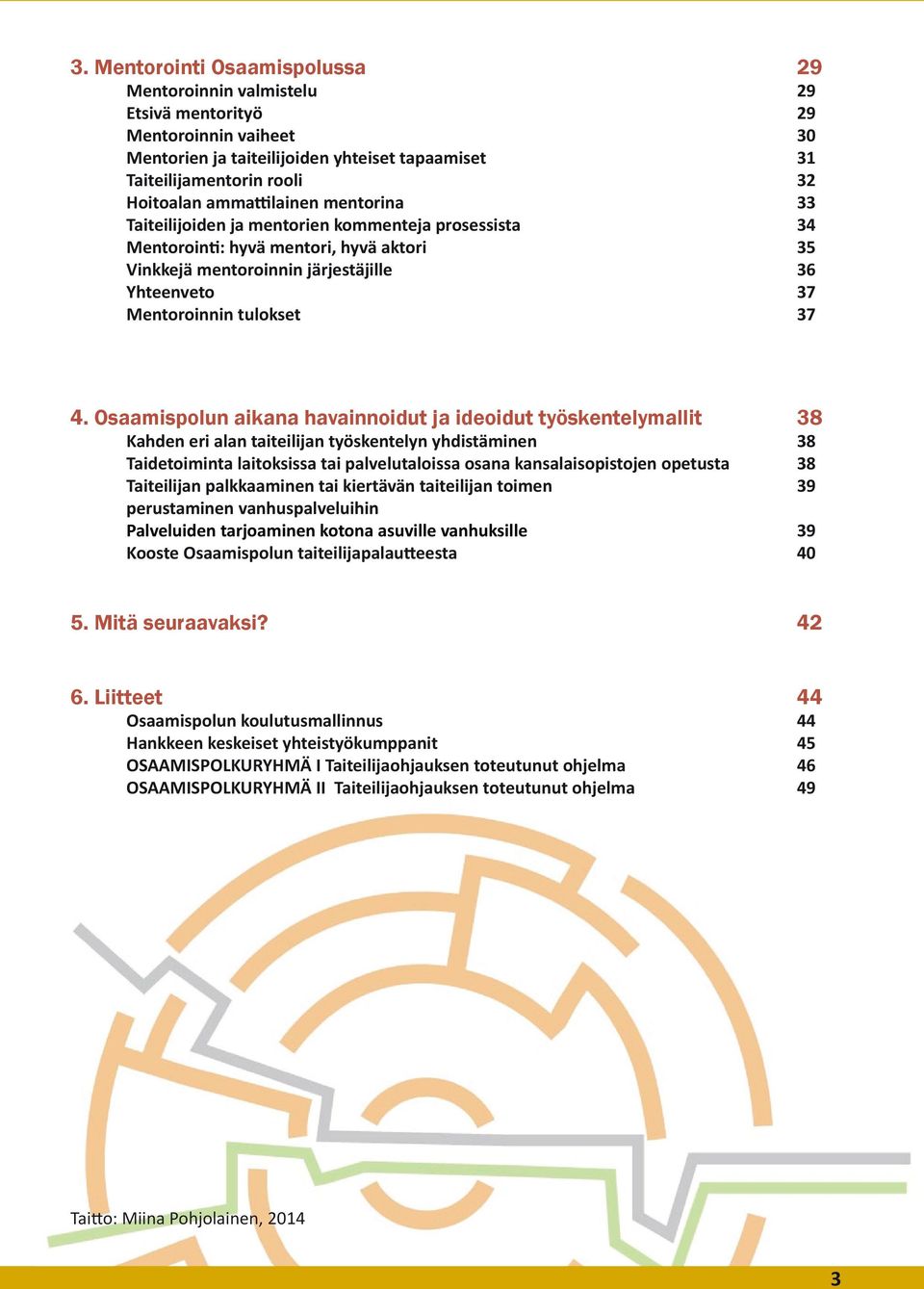 3. Mentorointi Osaamispolussa 29
Mentoroinnin valmistelu 29
Etsivä mentorityö 29
Mentoroinnin vaiheet 30
Mentorien ja taiteilijoiden yhteiset tapaamiset 31
Taiteilijamentorin rooli 32
Hoitoalan ammattilainen mentorina 33
Taiteilijoiden ja mentorien kommenteja prosessista 34
Mentorointi: hyvä mentori, hyvä aktori 35
Vinkkejä mentoroinnin järjestäjille 36
Yhteenveto 37
Mentoroinnin tulokset 37

4. Osaamispolun aikana havainnoidut ja ideoidut työskentelymallit 38
Kahden eri alan taiteilijan työskentelyn yhdistäminen 38
Taidetoiminta laitoksissa tai palvelutaloissa osana kansalaisopistojen opetusta 38
Taiteilijan palkkaaminen tai kiertävän taiteilijan toimen perustaminen vanhuspalveluihin 39
Palveluiden tarjoaminen kotona asuville vanhuksille 39
Kooste Osaamispolun taiteilijapalautteesta 40

5. Mitä seuraavaksi? 42

6. Liitteet 44
Osaamispolun koulutusmallinnus 44
Hankkeen keskeiset yhteistyökumppanit 45
OSAAMISPOLKURYHMÄ I Taiteilijaohjauksen toteutunut ohjelma 46
OSAAMISPOLKURYHMÄ II Taiteilijaohjauksen toteutunut ohjelma 49

Taitto: Miina Pohjolainen, 2014

3